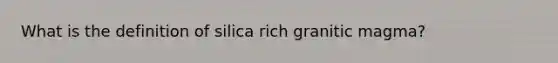 What is the definition of silica rich granitic magma?